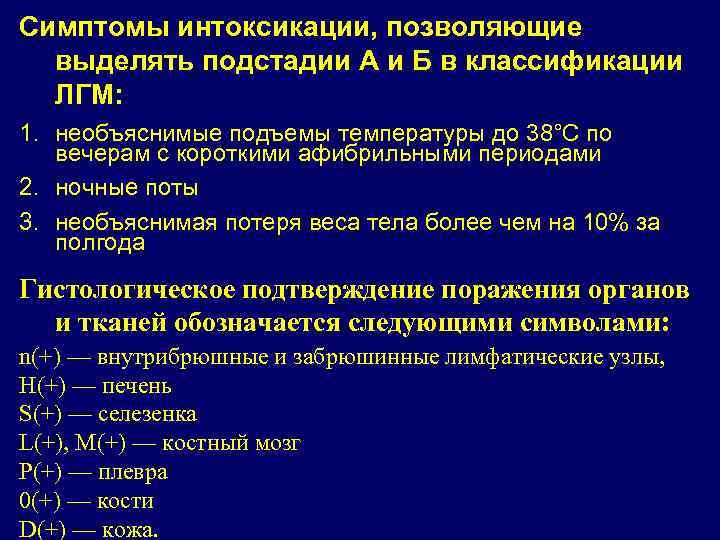 Симптомы интоксикации, позволяющие выделять подстадии А и Б в классификации ЛГМ:

1. необъяснимые подъемы температуры до 38°С по вечерам с короткими афибрильными периодами
2. ночные поты
3. необъяснимая потеря веса тела более чем на 10% за полгода

Гистологическое подтверждение поражения органов и тканей обозначается следующими символами:

n(+) — внутрибрюшные и забрюшинные лимфатические узлы,
H(+) — печень
S(+) — селезенка
L(+), M(+) — костный мозг
P(+) — плевра
0(+) — кости
D(+) — кожа.